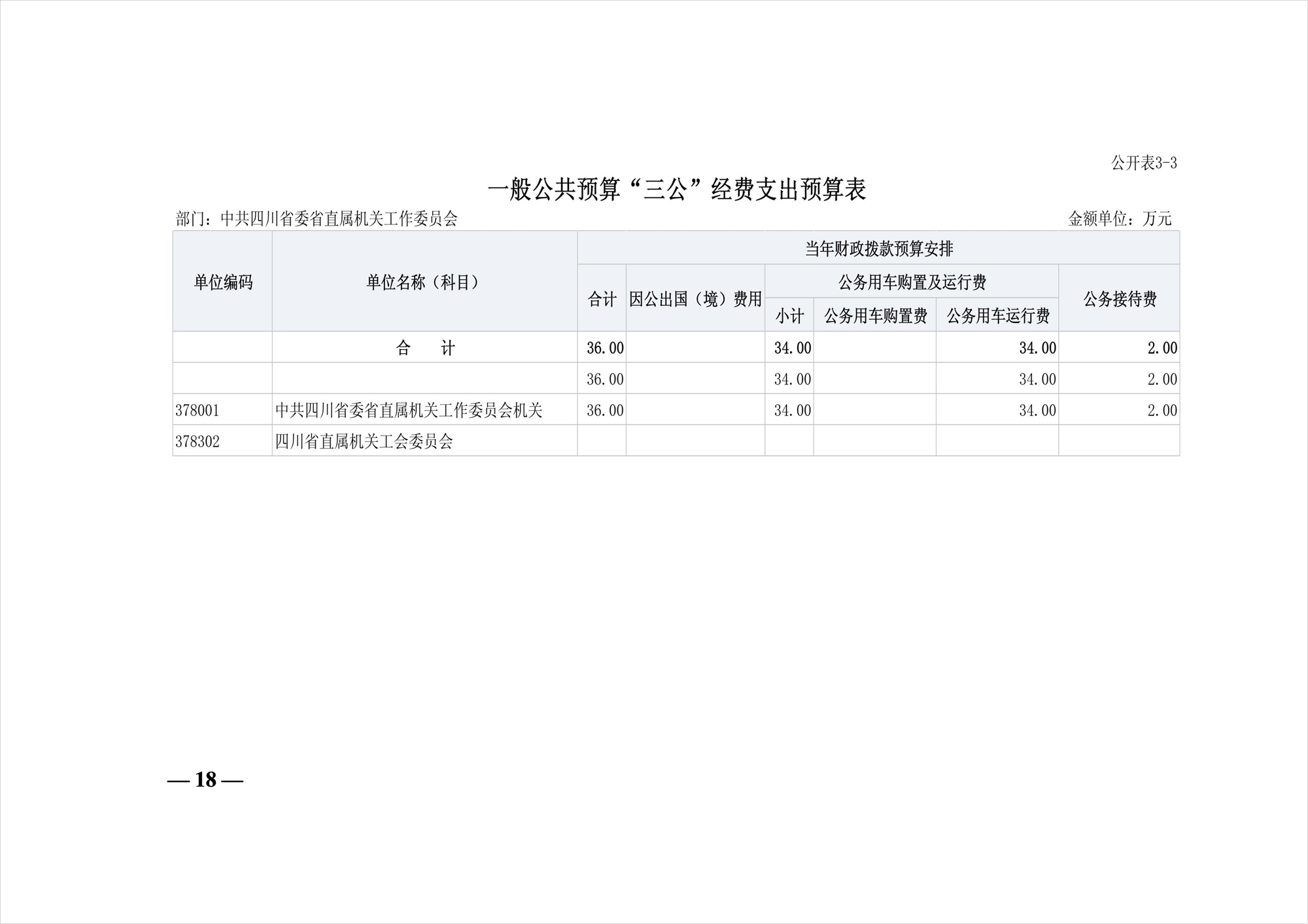 公开表3-3

一般公共预算“三公”经费支出预算表

部门：中共四川省委省直属机关工作委员会

金额单位：万元

| 单位编码 | 单位名称（科目） | 当年财政拨款预算安排 | | | | | |
|---|---|---|---|---|---|---|---|
| | | 合计 | 因公出国（境）费用 | 公务用车购置及运行费 | | | 公务接待费 |
| | | | | 小计 | 公务用车购置费 | 公务用车运行费 | |
| | 合 计 | 36.00 | | 34.00 | | 34.00 | 2.00 |
| | | 36.00 | | 34.00 | | 34.00 | 2.00 |
| 378001 | 中共四川省委省直属机关工作委员会机关 | 36.00 | | 34.00 | | 34.00 | 2.00 |
| 378302 | 四川省直属机关工会委员会 | | | | | | |

— 18 —